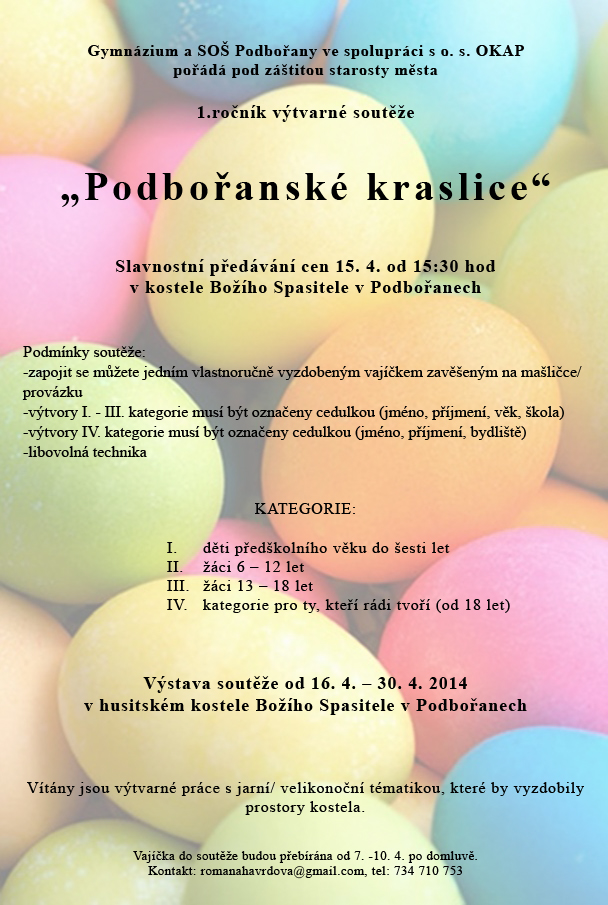 Gymnázium a SOŠ Podbořany ve spolupráci s o. s. OKAP pořádá pod záštitou starosty města

1.ročník výtvarné soutěže

„Podbořanské kraslice“

Slavnostní předávání cen 15. 4. od 15:30 hod v kostele Božího Spasitele v Podbořanech

Podmínky soutěže:
-zapojit se můžete jedním vlastnoručně vyzdobeným vajíčkem zavěšeným na mašličce/ provázku
-výtvory I. - III. kategorie musí být označeny cedulkou (jméno, příjmení, věk, škola)
-výtvory IV. kategorie musí být označeny cedulkou (jméno, příjmení, bydliště)
-libovolná technika

KATEGORIE:

I. děti předškolního věku do šesti let
II. žáci 6 – 12 let
III. žáci 13 – 18 let
IV. kategorie pro ty, kteří rádi tvoří (od 18 let)

Výstava soutěže od 16. 4. – 30. 4. 2014 v husitském kostele Božího Spasitele v Podbořanech

Vítány jsou výtvarné práce s jarní/ velikonoční tématikou, které by vyzdobily prostory kostela.

Vajíčka do soutěže budou přebírána od 7. -10. 4. po domluvě.
Kontakt: romanahavrdova@gmail.com, tel: 734 710 753